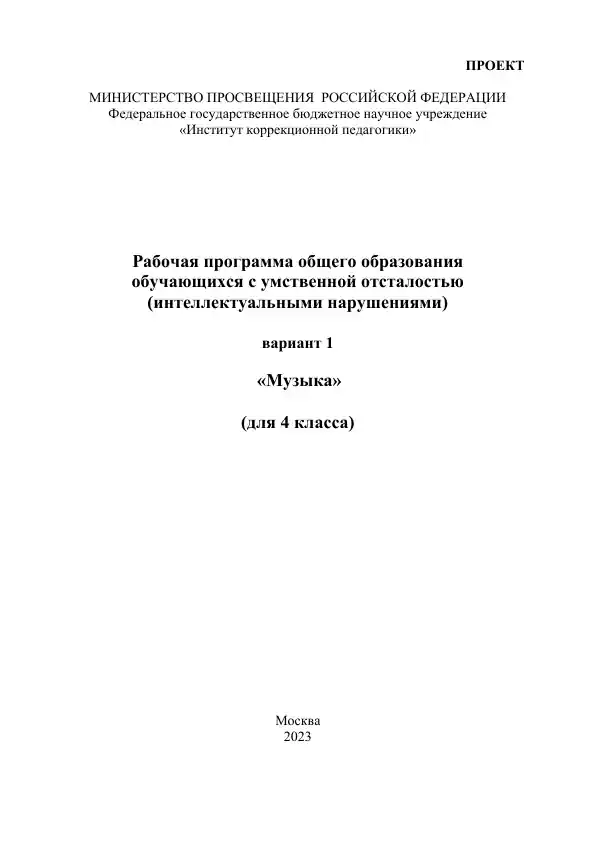 ПРОЕКТ

МИНИСТЕРСТВО ПРОСВЕЩЕНИЯ РОССИЙСКОЙ ФЕДЕРАЦИИ
Федеральное государственное бюджетное научное учреждение
«Институт коррекционной педагогики»

Рабочая программа общего образования обучающихся с умственной отсталостью (интеллектуальными нарушениями)

вариант 1

«Музыка»

(для 4 класса)

Москва
2023